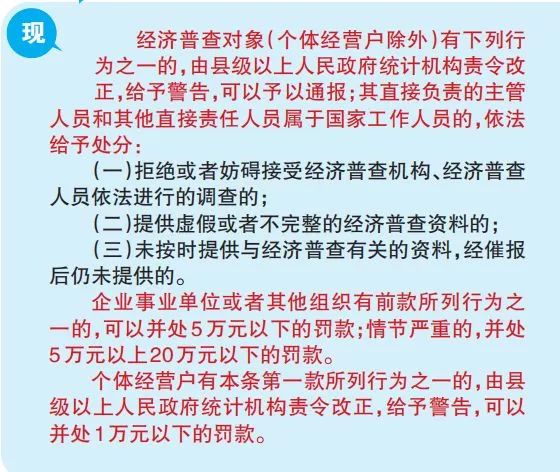 现

经济普查对象（个体经营户除外）有下列行为之一的，由县级以上人民政府统计机构责令改正，给予警告，可以予以通报；其直接负责的主管人员和其他直接责任人员属于国家工作人员的，依法给予处分：

（一）拒绝或者妨碍接受经济普查机构、经济普查人员依法进行的调查的；

（二）提供虚假或者不完整的经济普查资料的；

（三）未按时提供与经济普查有关的资料，经催报后仍未提供的。

企业事业单位或者其他组织有前款所列行为之一的，可以并处5万元以下的罚款；情节严重的，并处5万元以上20万元以下的罚款。

个体经营户有本条第一款所列行为之一的，由县级以上人民政府统计机构责令改正，给予警告，可以并处1万元以下的罚款。